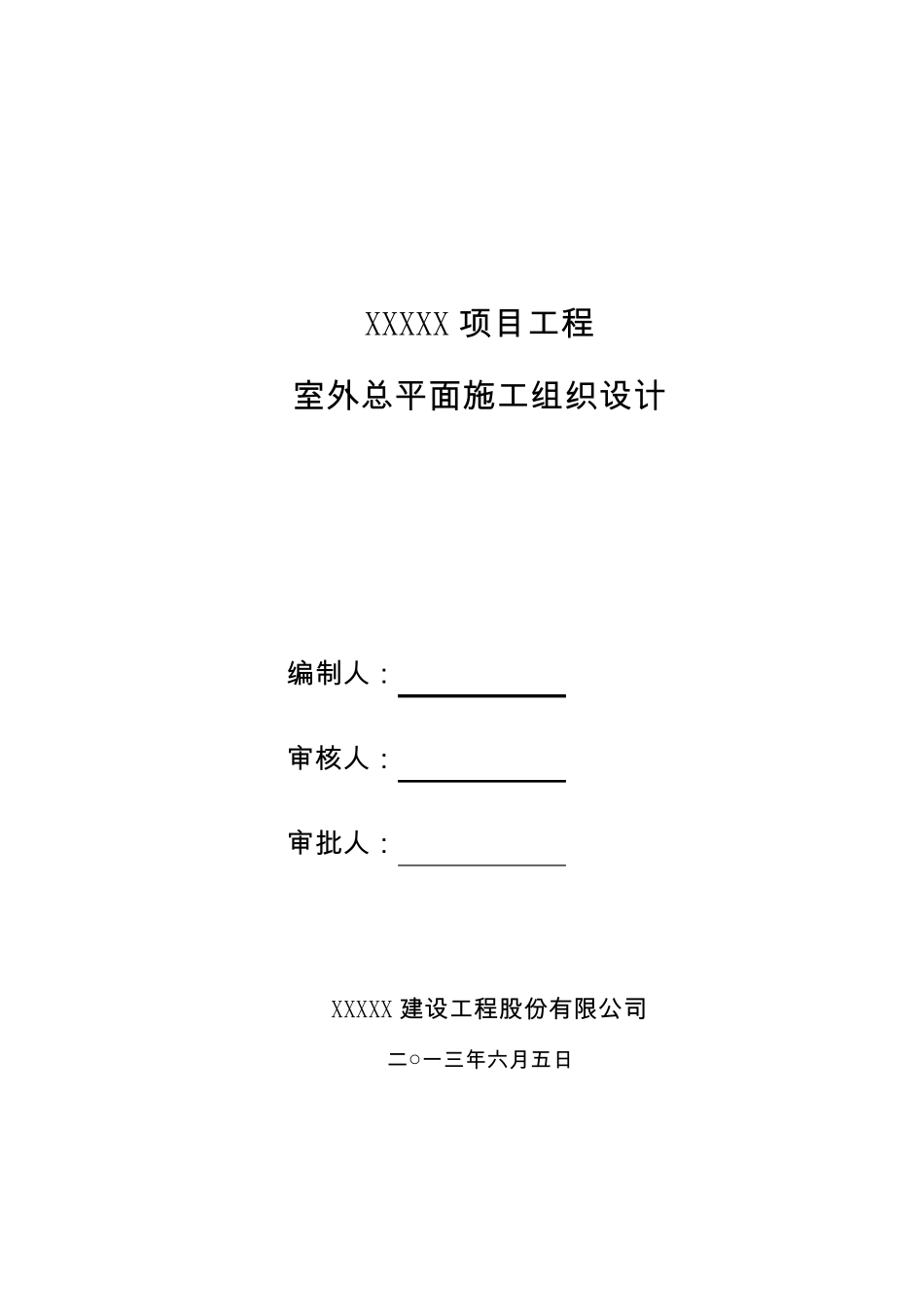 XXXXX 项目工程

室外总平面施工组织设计

编制人：

审核人：

审批人：

XXXXX 建设工程股份有限公司

二○一三年六月五日